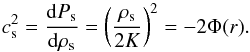 $c_{\mathrm{s}}^2 = \frac{\mathrm{d}P_{\mathrm{s}}}{\mathrm{d}\rho_{\mathrm{s}}} = \left(\frac{\rho_{\mathrm{s}}}{2K}\right)^2 = -2\Phi(r).$